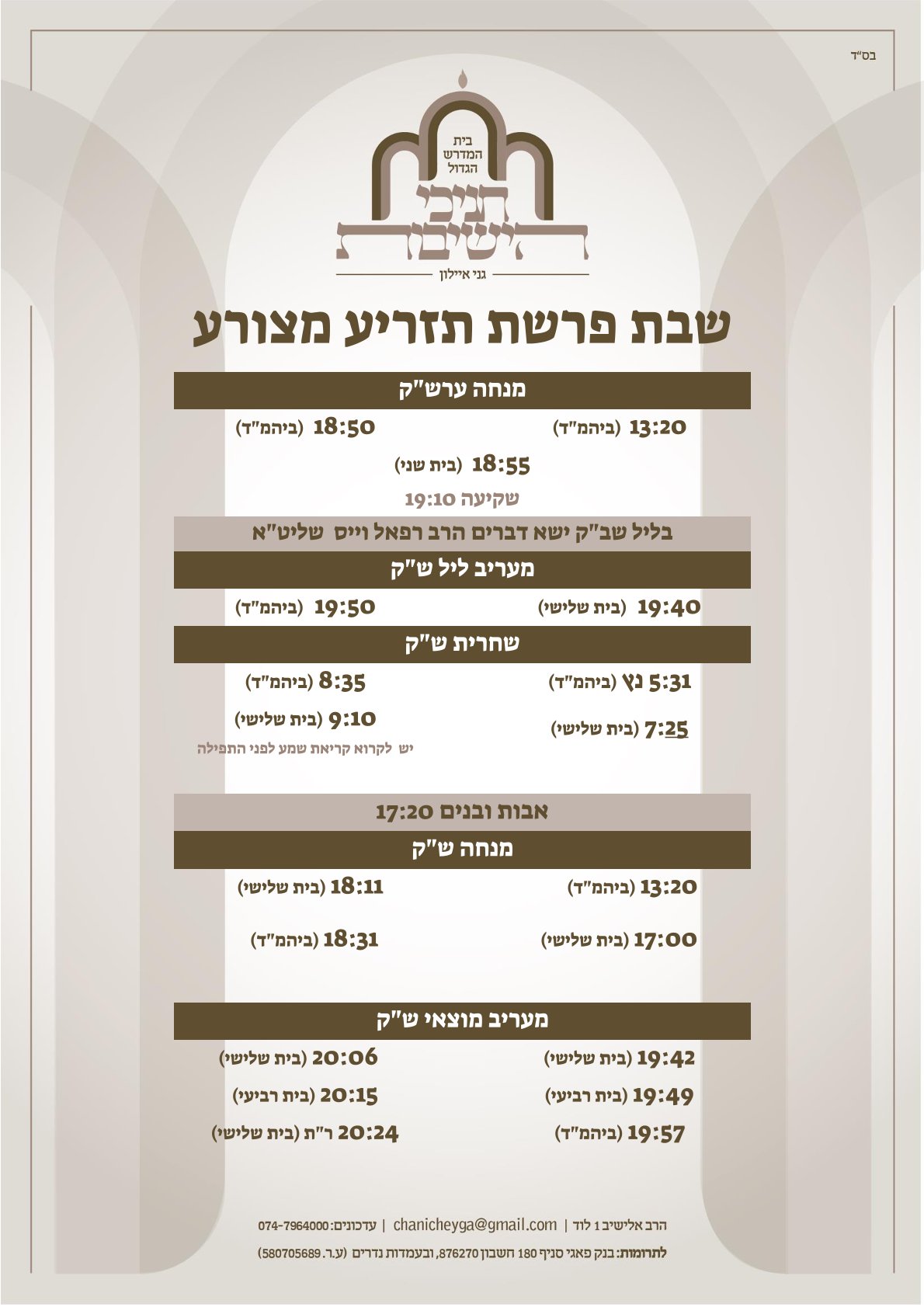 בס"ד

בית המדרש הגדול
חניכי הישיבות
גני איילון

שבת פרשת תזריע מצורע

מנחה ערש"ק

13:20 (ביהמ"ד)
18:50 (ביהמ"ד)
18:55 (בית שני)
שקיעה 19:10

בליל שב"ק ישא דברים הרב רפאל וייס שליט"א

מעריב ליל ש"ק

19:40 (בית שלישי)
19:50 (ביהמ"ד)

שחרית ש"ק

5:31 נץ (ביהמ"ד)
8:35 (ביהמ"ד)
7:25 (בית שלישי)
9:10 (בית שלישי)
יש לקרוא קריאת שמע לפני התפילה

אבות ובנים 17:20

מנחה ש"ק

13:20 (ביהמ"ד)
18:11 (בית שלישי)
17:00 (בית שלישי)
18:31 (ביהמ"ד)

מעריב מוצאי ש"ק

19:42 (בית שלישי)
20:06 (בית שלישי)
19:49 (בית רביעי)
20:15 (בית רביעי)
19:57 (ביהמ"ד)
20:24 ר"ת (בית שלישי)

הרב אלישיב 1 לוד | chanicheyga@gmail.com | עדכונים: 074-7964000
לתרומות: בנק פאגי סניף 180 חשבון 876270, ובעמדות נדרים (ע.ר. 580705689)